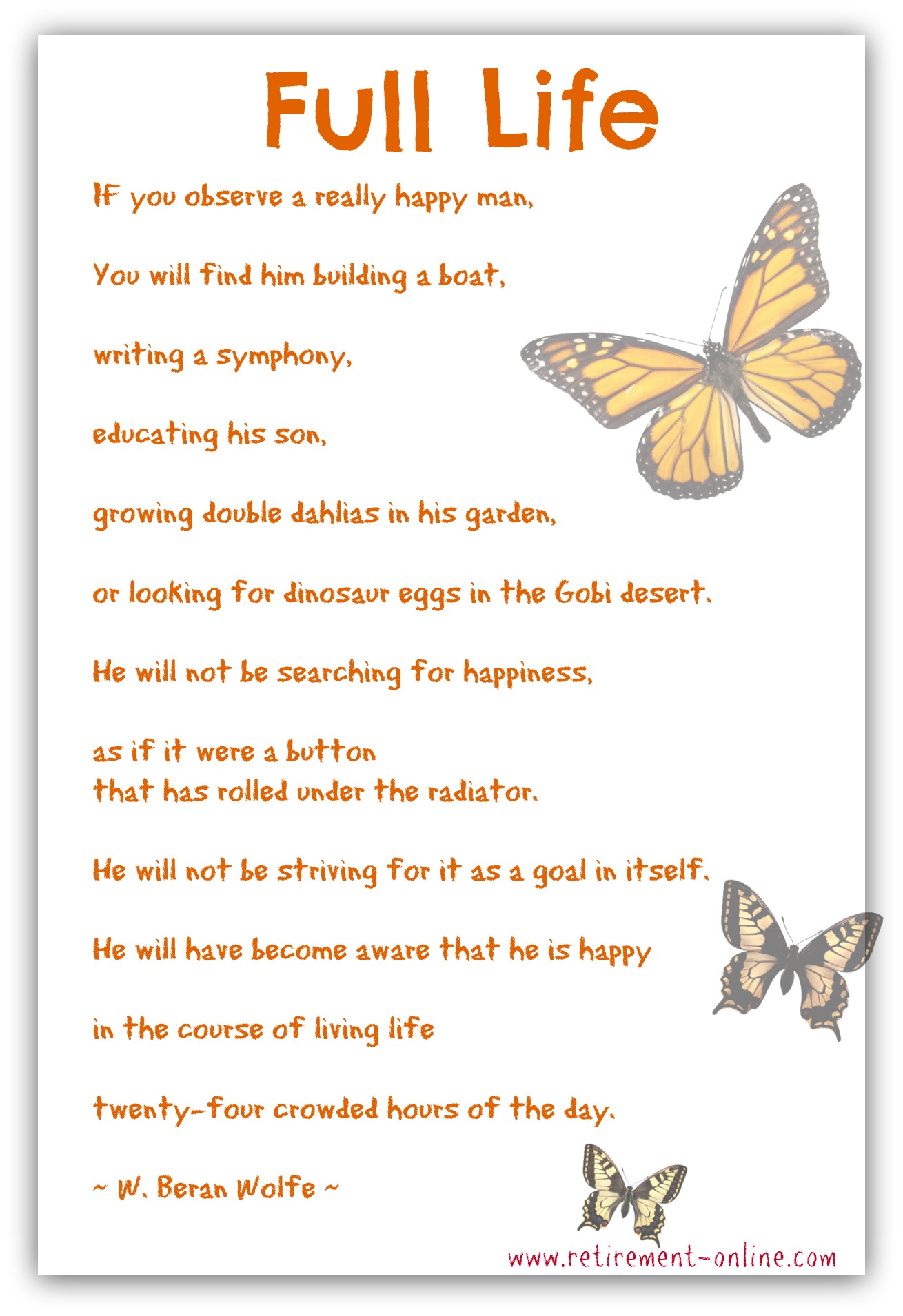 Full Life

If you observe a really happy man,

You will find him building a boat,

writing a symphony,

educating his son,

growing double dahlias in his garden,

or looking for dinosaur eggs in the Gobi desert.

He will not be searching for happiness,

as if it were a button
that has rolled under the radiator.

He will not be striving for it as a goal in itself.

He will have become aware that he is happy

in the course of living life

twenty-four crowded hours of the day.

~ W. Beran Wolfe ~

www.retirement-online.com